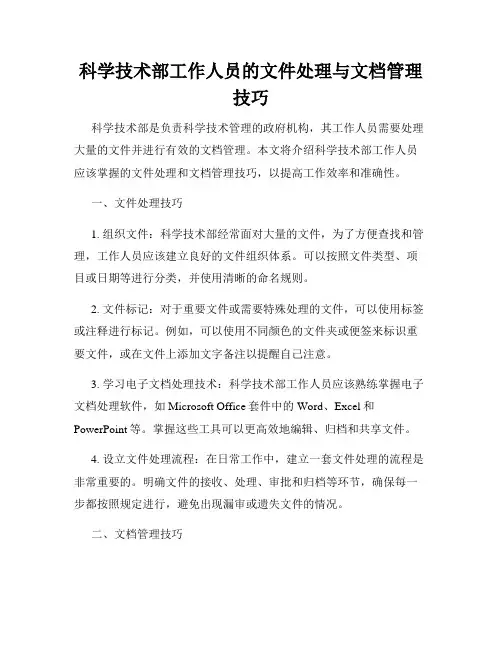 科学技术部工作人员的文件处理与文档管理技巧

科学技术部是负责科学技术管理的政府机构，其工作人员需要处理大量的文件并进行有效的文档管理。本文将介绍科学技术部工作人员应该掌握的文件处理和文档管理技巧，以提高工作效率和准确性。

一、文件处理技巧

1. 组织文件：科学技术部经常面对大量的文件，为了方便查找和管理，工作人员应该建立良好的文件组织体系。可以按照文件类型、项目或日期等进行分类，并使用清晰的命名规则。

2. 文件标记：对于重要文件或需要特殊处理的文件，可以使用标签或注释进行标记。例如，可以使用不同颜色的文件夹或便签来标识重要文件，或在文件上添加文字备注以提醒自己注意。

3. 学习电子文档处理技术：科学技术部工作人员应该熟练掌握电子文档处理软件，如 Microsoft Office 套件中的 Word、Excel 和 PowerPoint 等。掌握这些工具可以更高效地编辑、归档和共享文件。

4. 设立文件处理流程：在日常工作中，建立一套文件处理的流程是非常重要的。明确文件的接收、处理、审批和归档等环节，确保每一步都按照规定进行，避免出现漏审或遗失文件的情况。

二、文档管理技巧